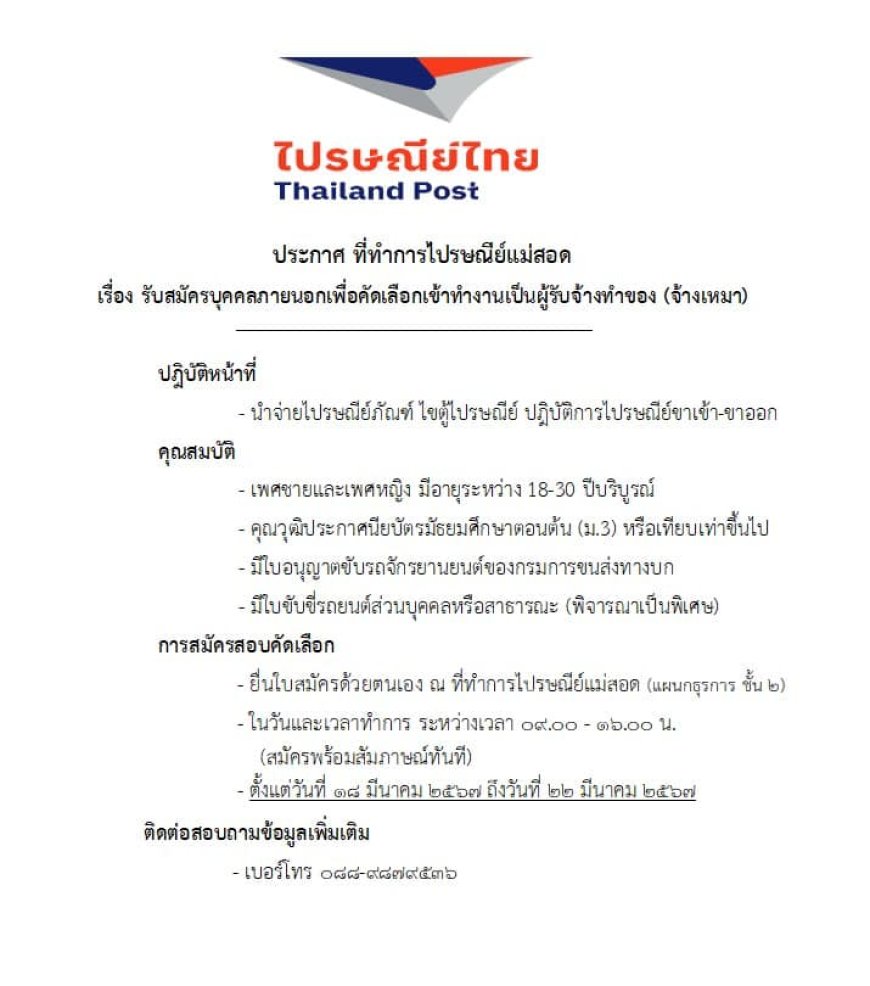 ไปรษณีย์ไทย
Thailand Post

ประกาศ ที่ทำการไปรษณีย์แม่สอด
เรื่อง รับสมัครบุคคลภายนอกเพื่อคัดเลือกเข้าทำงานเป็นผู้รับจ้างทำของ (จ้างเหมา)

ปฏิบัติหน้าที่
- นำจ่ายไปรษณีย์ภัณฑ์ ไขตู้ไปรษณีย์ ปฏิบัติการไปรษณีย์ขาเข้า-ขาออก

คุณสมบัติ
- เพศชายและเพศหญิง มีอายุระหว่าง 18-30 ปีบริบูรณ์
- คุณวุฒิประกาศนียบัตรมัธยมศึกษาตอนต้น (ม.3) หรือเทียบเท่าขึ้นไป
- มีใบอนุญาตขับรถจักรยานยนต์ของกรมการขนส่งทางบก
- มีใบขับขี่รถยนต์ส่วนบุคคลหรือสาธารณะ (พิจารณาเป็นพิเศษ)

การสมัครสอบคัดเลือก
- ยื่นใบสมัครด้วยตนเอง ณ ที่ทำการไปรษณีย์แม่สอด (แผนกธุรการ ชั้น ๒)
- ในวันและเวลาทำการ ระหว่างเวลา ๐๙.๐๐ - ๑๖.๐๐ น. (สมัครพร้อมสัมภาษณ์ทันที)
- ตั้งแต่วันที่ ๑๘ มีนาคม ๒๕๖๗ ถึงวันที่ ๒๒ มีนาคม ๒๕๖๗

ติดต่อสอบถามข้อมูลเพิ่มเติม
- เบอร์โทร ๐๘๘-๙๘๗๙๕๓๖